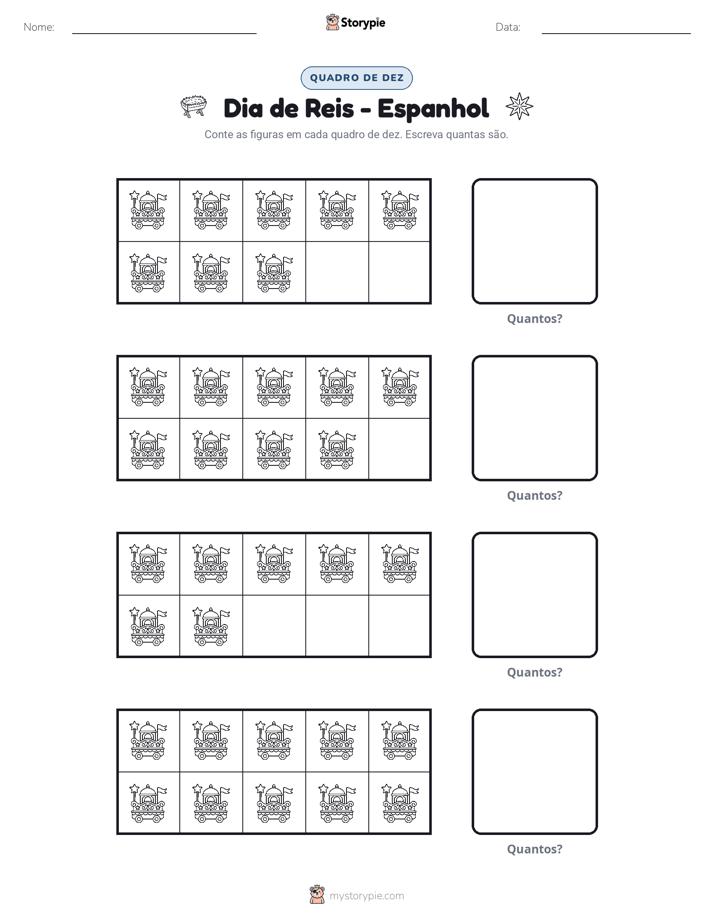 Nome: ____ Storypie Data: ____

QUADRO DE DEZ

Dia de Reis - Espanhol

Conte as figuras em cada quadro de dez. Escreva quantas são.

Quantos?

Quantos?

Quantos?

Quantos?

mystorypie.com